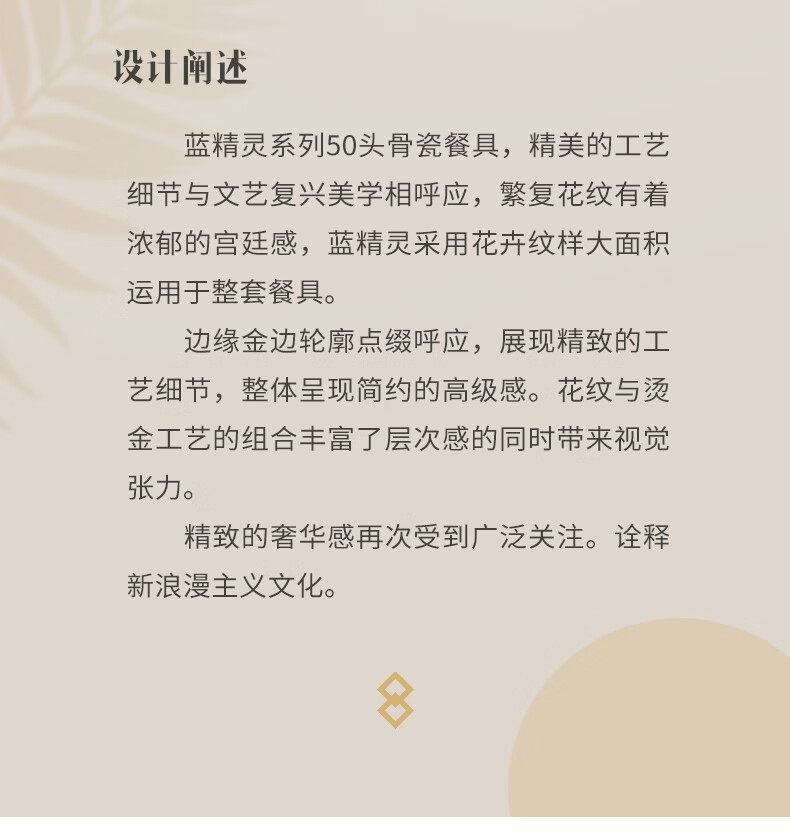 设计阐述

蓝精灵系列50头骨瓷餐具，精美的工艺细节与文艺复兴美学相呼应，繁复花纹有着浓郁的宫廷感，蓝精灵采用花卉纹样大面积运用于整套餐具。

边缘金边轮廓点缀呼应，展现精致的工艺细节，整体呈现简约的高级感。花纹与烫金工艺的组合丰富了层次感的同时带来视觉张力。

精致的奢华感再次受到广泛关注。诠释新浪漫主义文化。